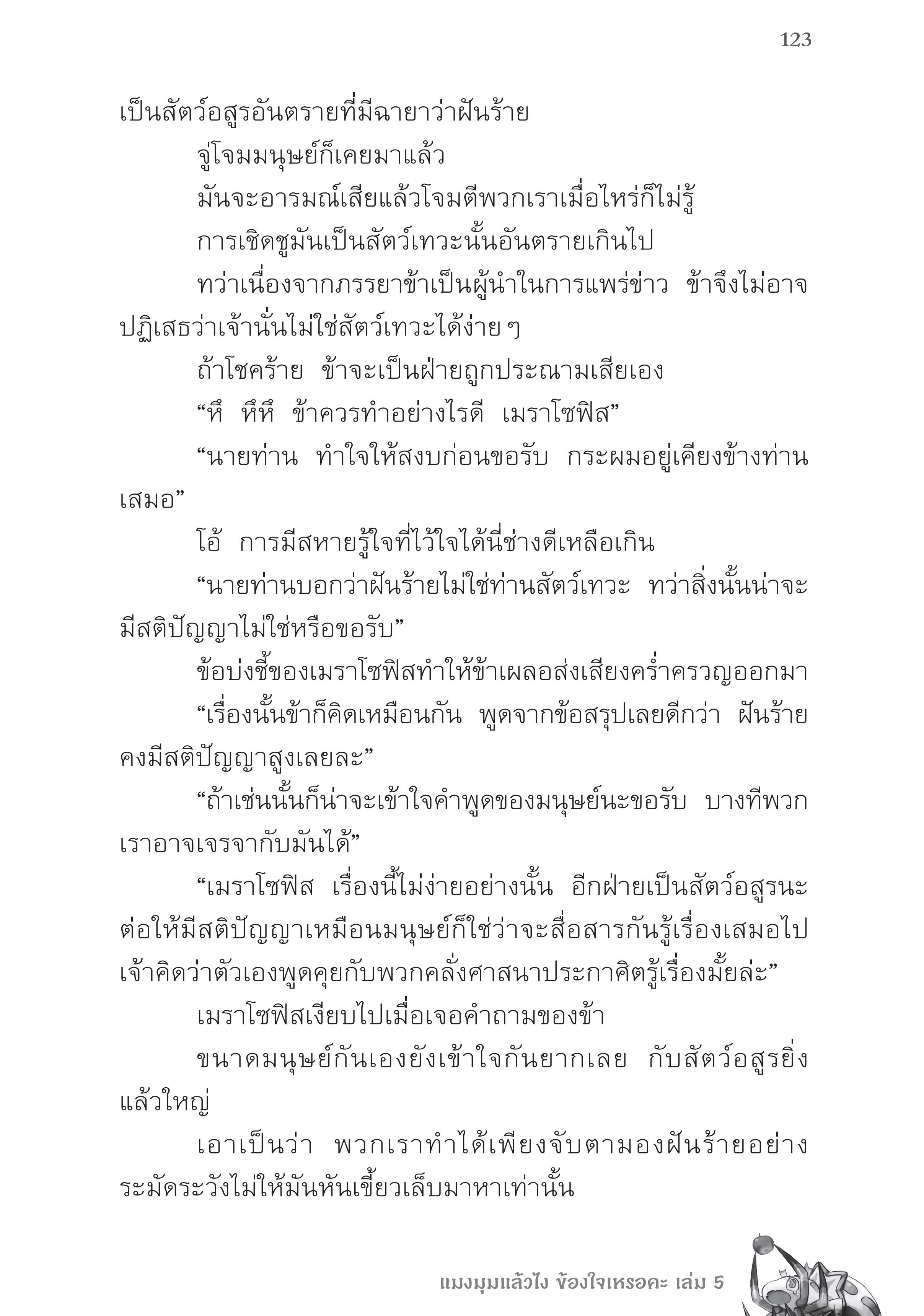 123

เป็นสัตว์อสูรอันตรายที่มีฉายาว่าฝันร้าย

จู่โจมมนุษย์ก็เคยมาแล้ว

มันจะอารมณ์เสียแล้วโจมตีพวกเราเมื่อไหร่ก็ไม่รู้

การเชิดชูมันเป็นสัตว์เทวะนั้นอันตรายเกินไป

ทว่าเนื่องจากภรรยาข้าเป็นผู้นำในการแพร่ข่าว ข้าจึงไม่อาจปฏิเสธว่าเจ้านั่นไม่ใช่สัตว์เทวะได้ง่าย ๆ

ถ้าโชคร้าย ข้าจะเป็นฝ่ายถูกประณามเสียเอง

“หึ หึหึ ข้าควรทำอย่างไรดี เมราโซฟิส”

“นายท่าน ทำใจให้สงบก่อนขอรับ กระผมอยู่เคียงข้างท่านเสมอ”

โอ้ การมีสหายรู้ใจที่ไว้ใจได้นี่ช่างดีเหลือเกิน

“นายท่านบอกว่าฝันร้ายไม่ใช่ท่านสัตว์เทวะ ทว่าสิ่งนั้นน่าจะมีสติปัญญาไม่ใช่หรือขอรับ”

ข้อบ่งชี้ของเมราโซฟิสทำให้ข้าเผลอส่งเสียงคร่ำครวญออกมา

“เรื่องนั้นข้าก็คิดเหมือนกัน พูดจากข้อสรุปเลยดีกว่า ฝันร้ายคงมีสติปัญญาสูงเลยละ”

“ถ้าเช่นนั้นก็น่าจะเข้าใจคำพูดของมนุษย์นะขอรับ บางทีพวกเราอาจเจรจากับมันได้”

“เมราโซฟิส เรื่องนี้ไม่ง่ายอย่างนั้น อีกฝ่ายเป็นสัตว์อสูรนะ ต่อให้มีสติปัญญาเหมือนมนุษย์ก็ใช่ว่าจะสื่อสารกันรู้เรื่องเสมอไป เจ้าคิดว่าตัวเองพูดคุยกับพวกคลั่งศาสนาประกาศิตรู้เรื่องมั้ยล่ะ”

เมราโซฟิสเงียบไปเมื่อเจอคำถามของข้า

ขนาดมนุษย์กันเองยังเข้าใจกันยากเลย กับสัตว์อสูรยิ่งแล้วใหญ่

เอาเป็นว่า พวกเราทำได้เพียงจับตามองฝันร้ายอย่างระมัดระวังไม่ให้มันหันเขี้ยวเล็บมาหาเท่านั้น

แมงมุมแล้วไง ข้องใจเหรอคะ เล่ม 5